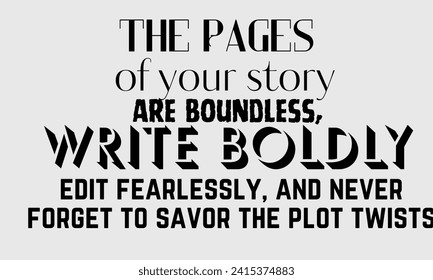 THE PAGES
of your story
ARE BOUNDLESS,
WRITE BOLDLY
EDIT FEARLESSLY, AND NEVER
FORGET TO SAVOR THE PLOT TWISTS

shutterstock.com · 2415374883